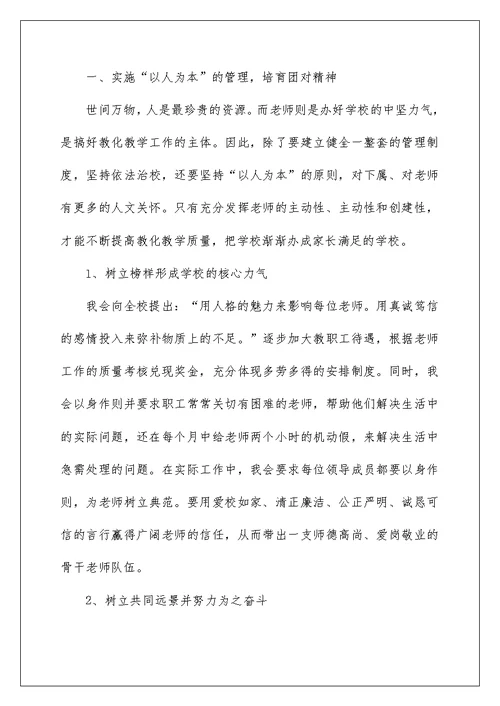 一、实施“以人为本”的管理，培育团对精神

世间万物，人是最珍贵的资源。而老师则是办好学校的中坚力气，是搞好教化教学工作的主体。因此，除了要建立健全一整套的管理制度，坚持依法治校，还要坚持“以人为本”的原则，对下属、对老师有更多的人文关怀。只有充分发挥老师的主动性、主动性和创建性，才能不断提高教化教学质量，把学校渐渐办成家长满足的学校。

1、树立榜样形成学校的核心力气

我会向全校提出：“用人格的魅力来影响每位老师。用真诚笃信的感情投入来弥补物质上的不足。”逐步加大教职工待遇，根据老师工作的质量考核兑现奖金，充分体现多劳多得的安排制度。同时，我会以身作则并要求职工常常关切有困难的老师，帮助他们解决生活中的实际问题，还在每个月中给老师两个小时的机动假，来解决生活中急需处理的问题。在实际工作中，我会要求每位领导成员都要以身作则，为老师树立典范。要用爱校如家、清正廉洁、公正严明、诚恳可信的言行赢得广阔老师的信任，从而带出一支师德高尚、爱岗敬业的骨干老师队伍。

2、树立共同远景并努力为之奋斗